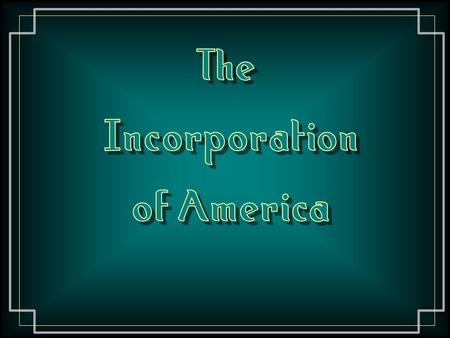 The Incorporation of America